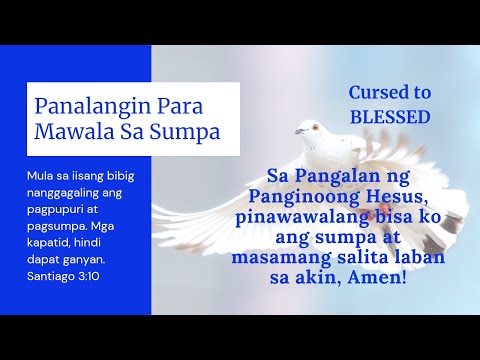 Panalangin Para Mawala Sa Sumpa

Mula sa iisang bibig nanggagaling ang pagpupuri at pagsumpa. Mga kapatid, hindi dapat ganyan. Santiago 3:10

Cursed to BLESSED

Sa Pangalan ng Panginoong Hesus, pinawawalang bisa ko ang sumpa at masamang salita laban sa akin, Amen!